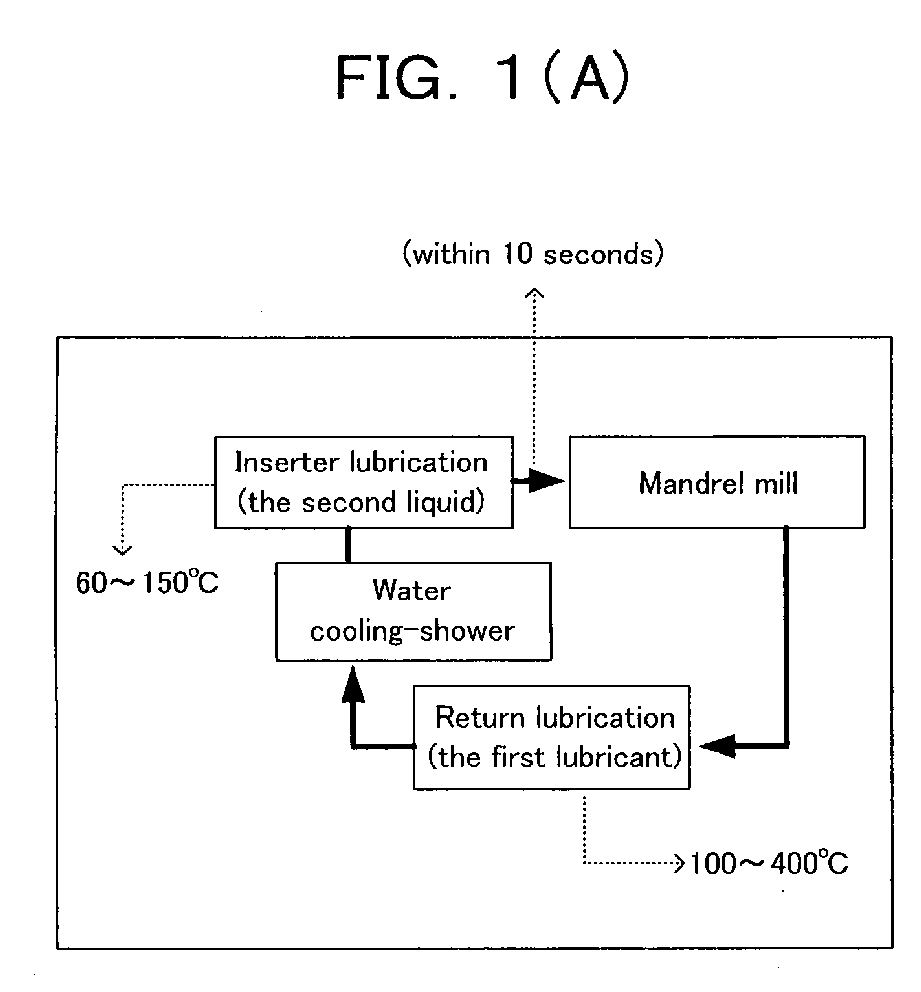 FIG. 1 (A)

(within 10 seconds)

Inserter lubrication (the second liquid)

Mandrel mill

60～150°C

Water cooling-shower

Return lubrication (the first lubricant)

100～400°C